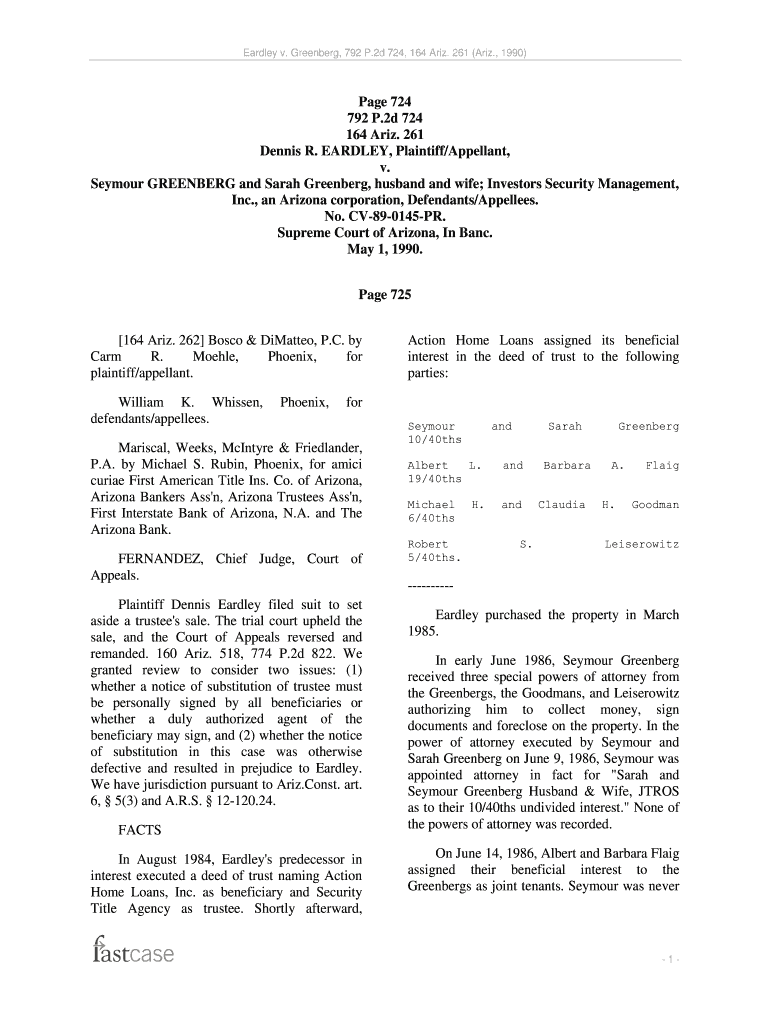 Eardley v. Greenberg, 792 P.2d 724, 164 Ariz. 261 (Ariz., 1990)

Page 724
792 P.2d 724
164 Ariz. 261
Dennis R. EARDLEY, Plaintiff/Appellant,
v.
Seymour GREENBERG and Sarah Greenberg, husband and wife; Investors Security Management, Inc., an Arizona corporation, Defendants/Appellees.
No. CV-89-0145-PR.
Supreme Court of Arizona, In Banc.
May 1, 1990.

Page 725

[164 Ariz. 262] Bosco & DiMatteo, P.C. by Carm R. Moehle, Phoenix, for plaintiff/appellant.

William K. Whissen, Phoenix, for defendants/appellees.

Mariscal, Weeks, McIntyre & Friedlander, P.A. by Michael S. Rubin, Phoenix, for amici curiae First American Title Ins. Co. of Arizona, Arizona Bankers Ass'n, Arizona Trustees Ass'n, First Interstate Bank of Arizona, N.A. and The Arizona Bank.

FERNANDEZ, Chief Judge, Court of Appeals.

Plaintiff Dennis Eardley filed suit to set aside a trustee's sale. The trial court upheld the sale, and the Court of Appeals reversed and remanded. 160 Ariz. 518, 774 P.2d 822. We granted review to consider two issues: (1) whether a notice of substitution of trustee must be personally signed by all beneficiaries or whether a duly authorized agent of the beneficiary may sign, and (2) whether the notice of substitution in this case was otherwise defective and resulted in prejudice to Eardley. We have jurisdiction pursuant to Ariz.Const. art. 6, § 5(3) and A.R.S. § 12-120.24.

FACTS

In August 1984, Eardley's predecessor in interest executed a deed of trust naming Action Home Loans, Inc. as beneficiary and Security Title Agency as trustee. Shortly afterward, Action Home Loans assigned its beneficial interest in the deed of trust to the following parties:

Seymour and Sarah Greenberg 10/40ths

Albert L. and Barbara A. Flaig 19/40ths

Michael H. and Claudia H. Goodman 6/40ths

Robert S. Leiserowitz 5/40ths.

----------

Eardley purchased the property in March 1985.

In early June 1986, Seymour Greenberg received three special powers of attorney from the Greenbergs, the Goodmans, and Leiserowitz authorizing him to collect money, sign documents and foreclose on the property. In the power of attorney executed by Seymour and Sarah Greenberg on June 9, 1986, Seymour was appointed attorney in fact for "Sarah and Seymour Greenberg Husband & Wife, JTROS as to their 10/40ths undivided interest." None of the powers of attorney was recorded.

On June 14, 1986, Albert and Barbara Flaig assigned their beneficial interest to the Greenbergs as joint tenants. Seymour was never

fastcase

- 1 -